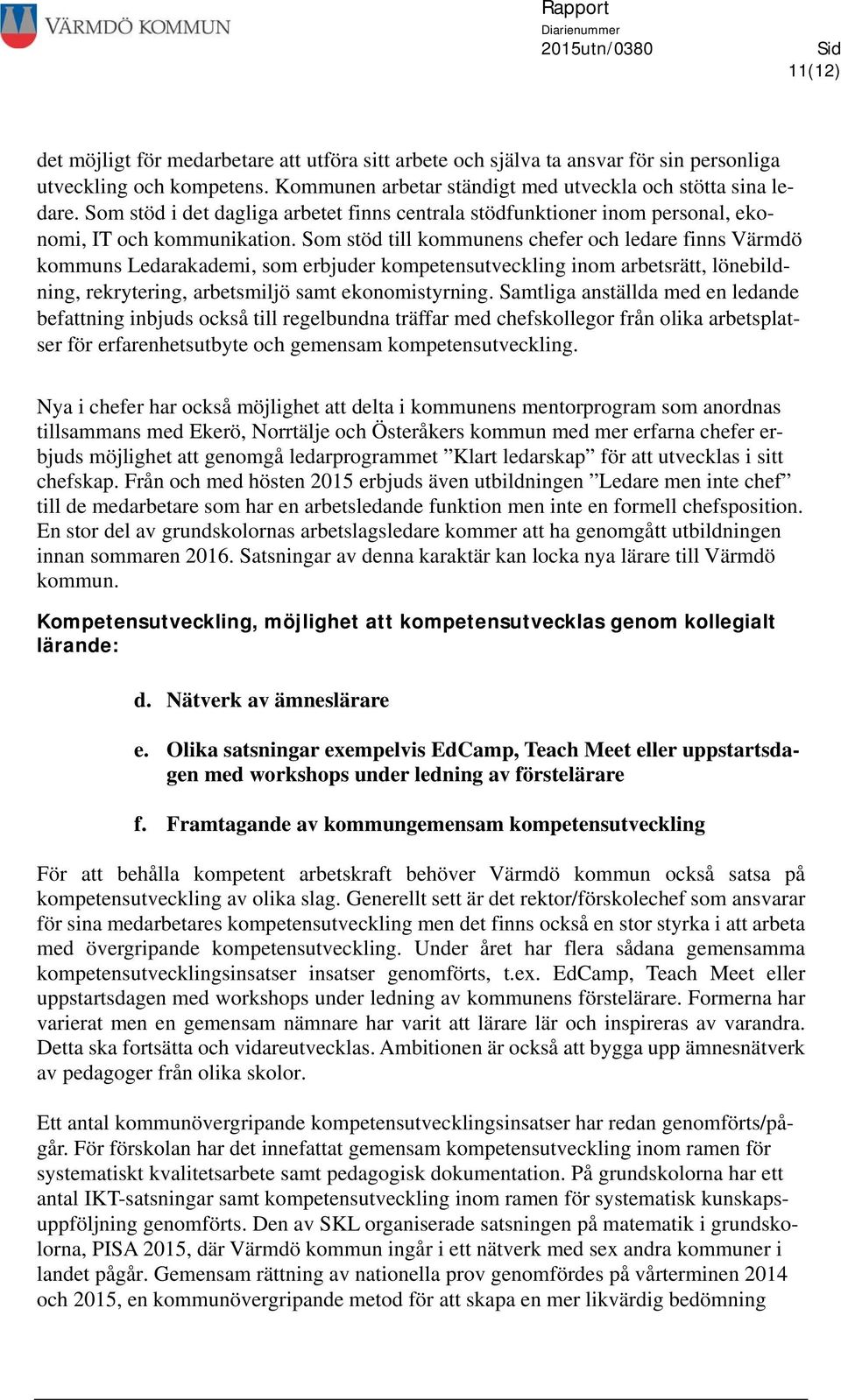 VÄRMDÖ KOMMUN

Rapport
Diarienummer
2015utn/0380

Sid
11(12)

det möjligt för medarbetare att utföra sitt arbete och själva ta ansvar för sin personliga utveckling och kompetens. Kommunen arbetar ständigt med utveckla och stötta sina ledare. Som stöd i det dagliga arbetet finns centrala stödfunktioner inom personal, ekonomi, IT och kommunikation. Som stöd till kommunens chefer och ledare finns Värmdö kommuns Ledarakademi, som erbjuder kompetensutveckling inom arbetsrätt, lönebildning, rekrytering, arbetsmiljö samt ekonomistyrning. Samtliga anställda med en ledande befattning inbjuds också till regelbundna träffar med chefskollegor från olika arbetsplatser för erfarenhetsutbyte och gemensam kompetensutveckling.

Nya i chefer har också möjlighet att delta i kommunens mentorprogram som anordnas tillsammans med Ekerö, Norrtälje och Österåkers kommun med mer erfarna chefer erbjuds möjlighet att genomgå ledarprogrammet ”Klart ledarskap” för att utvecklas i sitt chefskap. Från och med hösten 2015 erbjuds även utbildningen ”Ledare men inte chef” till de medarbetare som har en arbetsledande funktion men inte en formell chefsposition. En stor del av grundskolornas arbetslagsledare kommer att ha genomgått utbildningen innan sommaren 2016. Satsningar av denna karaktär kan locka nya lärare till Värmdö kommun.

Kompetensutveckling, möjlighet att kompetensutvecklas genom kollegialt lärande:

d. Nätverk av ämneslärare

e. Olika satsningar exempelvis EdCamp, Teach Meet eller uppstartsdagen med workshops under ledning av förstelärare

f. Framtagande av kommungemensam kompetensutveckling

För att behålla kompetent arbetskraft behöver Värmdö kommun också satsa på kompetensutveckling av olika slag. Generellt sett är det rektor/förskolechef som ansvarar för sina medarbetares kompetensutveckling men det finns också en stor styrka i att arbeta med övergripande kompetensutveckling. Under året har flera sådana gemensamma kompetensutvecklingsinsatser insatser genomförts, t.ex. EdCamp, Teach Meet eller uppstartsdagen med workshops under ledning av kommunens förstelärare. Formerna har varierat men en gemensam nämnare har varit att lärare lär och inspireras av varandra. Detta ska fortsätta och vidareutvecklas. Ambitionen är också att bygga upp ämnesnätverk av pedagoger från olika skolor.

Ett antal kommunövergripande kompetensutvecklingsinsatser har redan genomförts/pågår. För förskolan har det innefattat gemensam kompetensutveckling inom ramen för systematiskt kvalitetsarbete samt pedagogisk dokumentation. På grundskolorna har ett antal IKT-satsningar samt kompetensutveckling inom ramen för systematisk kunskapsuppföljning genomförts. Den av SKL organiserade satsningen på matematik i grundskolorna, PISA 2015, där Värmdö kommun ingår i ett nätverk med sex andra kommuner i landet pågår. Gemensam rättning av nationella prov genomfördes på vårterminen 2014 och 2015, en kommunövergripande metod för att skapa en mer likvärdig bedömning